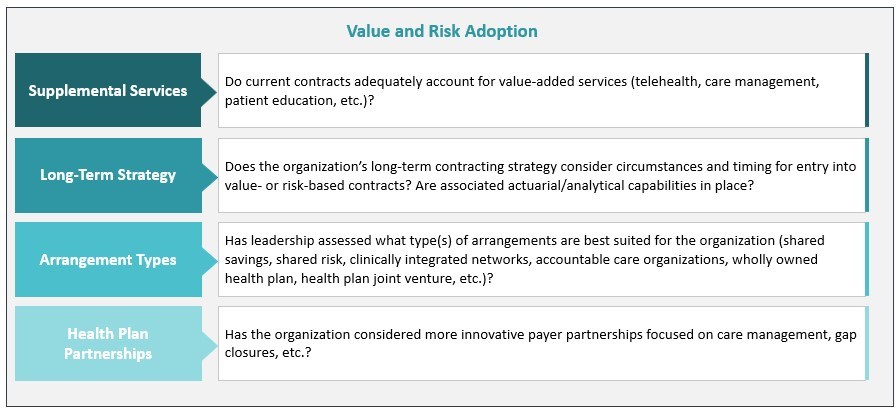 Value and Risk Adoption

Supplemental Services

Do current contracts adequately account for value-added services (telehealth, care management, patient education, etc.)?

Long-Term Strategy

Does the organization's long-term contracting strategy consider circumstances and timing for entry into value- or risk-based contracts? Are associated actuarial/analytical capabilities in place?

Arrangement Types

Has leadership assessed what type(s) of arrangements are best suited for the organization (shared savings, shared risk, clinically integrated networks, accountable care organizations, wholly owned health plan, health plan joint venture, etc.)?

Health Plan Partnerships

Has the organization considered more innovative payer partnerships focused on care management, gap closures, etc.?